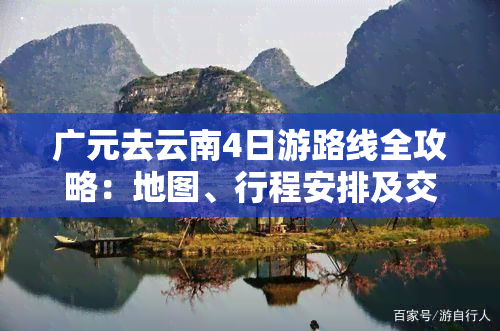 广元去云南4日游路线全攻略：地图、行程安排及交

百家号/游自行人